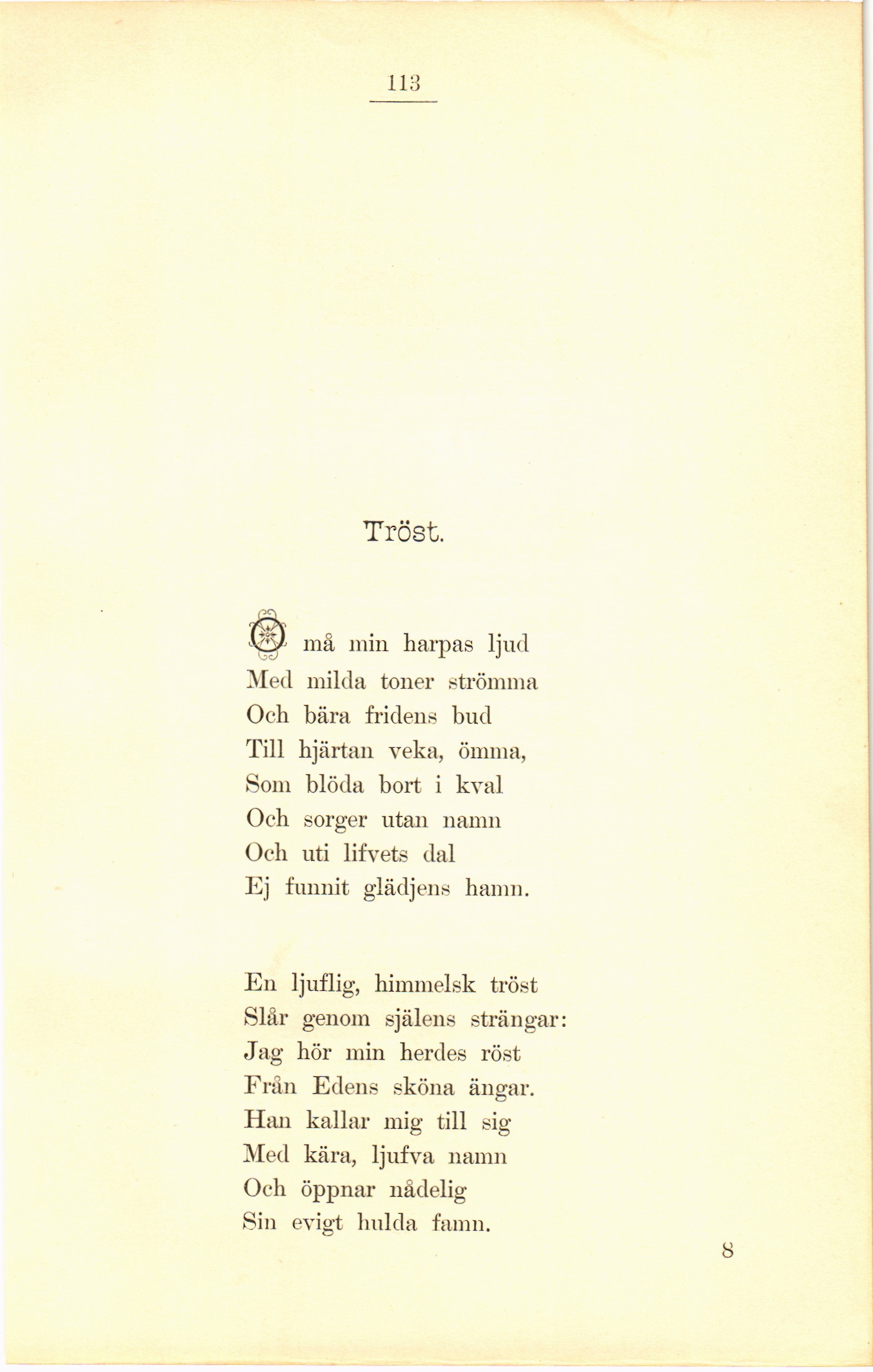 113

Tröst.

O må min harpas ljud
Med milda toner strömma
Och bära fridens bud
Till hjärtan veka, ömma,
Som blöda bort i kval
Och sorger utan namn
Och uti lifvets dal
Ej funnit glädjens hamn.

En ljuflig, himmelsk tröst
Slår genom själens strängar:
Jag hör min herdes röst
Från Edens sköna ängar.
Han kallar mig till sig
Med kära, ljufva namn
Och öppnar nådelig
Sin evigt hulda famn.

8